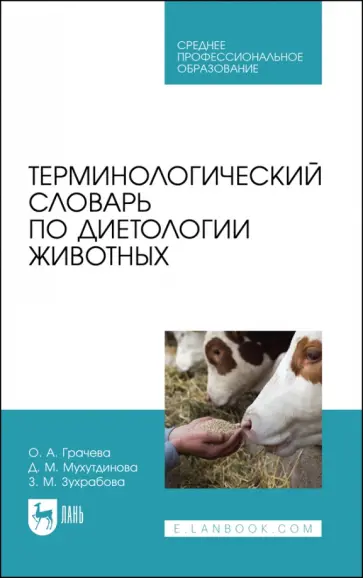 СРЕДНЕЕ ПРОФЕССИОНАЛЬНОЕ ОБРАЗОВАНИЕ

ТЕРМИНОЛОГИЧЕСКИЙ СЛОВАРЬ ПО ДИЕТОЛОГИИ ЖИВОТНЫХ

О. А. Грачева
Д. М. Мухутдинова
З. М. Зухрабова

ЛАНЬ

E.LANBOOK.COM